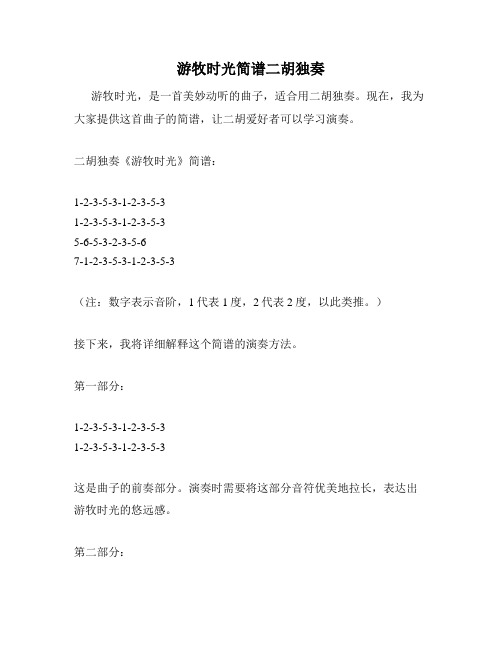 游牧时光简谱二胡独奏

游牧时光，是一首美妙动听的曲子，适合用二胡独奏。现在，我为大家提供这首曲子的简谱，让二胡爱好者可以学习演奏。

二胡独奏《游牧时光》简谱：

1-2-3-5-3-1-2-3-5-3
1-2-3-5-3-1-2-3-5-3
5-6-5-3-2-3-5-6
7-1-2-3-5-3-1-2-3-5-3

（注：数字表示音阶，1 代表 1 度，2 代表 2 度，以此类推。）

接下来，我将详细解释这个简谱的演奏方法。

第一部分：

1-2-3-5-3-1-2-3-5-3
1-2-3-5-3-1-2-3-5-3

这是曲子的前奏部分。演奏时需要将这部分音符优美地拉长，表达出游牧时光的悠远感。

第二部分：